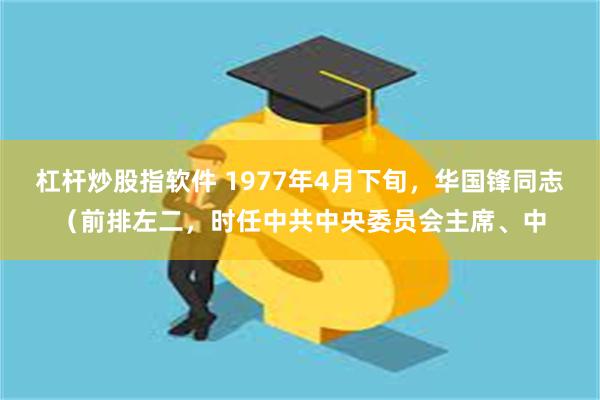 杠杆炒股指软件 1977年4月下旬，华国锋同志（前排左二，时任中共中央委员会主席、中